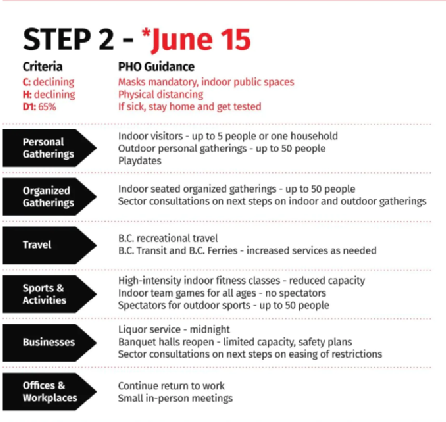 STEP 2 - *June 15

Criteria
C: declining
H: declining
D1: 65%

PHO Guidance
Masks mandatory, indoor public spaces
Physical distancing
If sick, stay home and get tested

Personal Gatherings
Indoor visitors - up to 5 people or one household
Outdoor personal gatherings - up to 50 people
Playdates

Organized Gatherings
Indoor seated organized gatherings - up to 50 people
Sector consultations on next steps on indoor and outdoor gatherings

Travel
B.C. recreational travel
B.C. Transit and B.C. Ferries - increased services as needed

Sports & Activities
High-intensity indoor fitness classes - reduced capacity
Indoor team games for all ages - no spectators
Spectators for outdoor sports - up to 50 people

Businesses
Liquor service - midnight
Banquet halls reopen - limited capacity, safety plans
Sector consultations on next steps on easing of restrictions

Offices & Workplaces
Continue return to work
Small in-person meetings